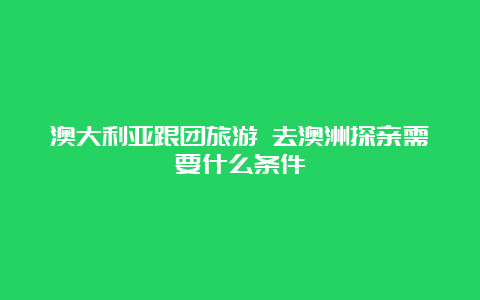 澳大利亚跟团旅游 去澳洲探亲需要什么条件